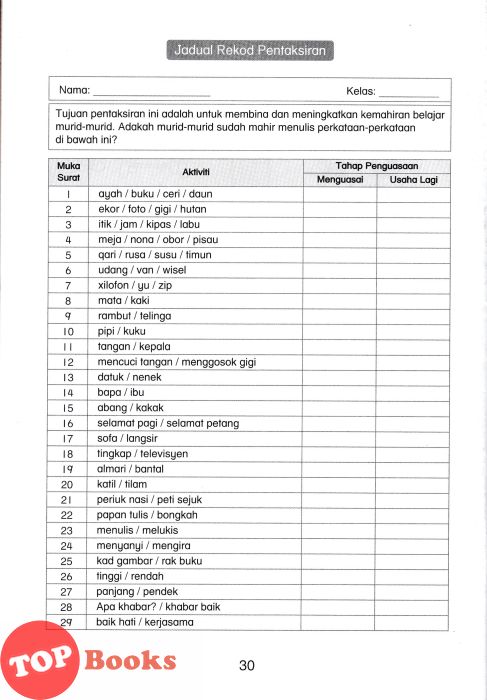 Jadual Rekod Pentaksiran

Nama: ____________________ Kelas: __________

Tujuan pentaksiran ini adalah untuk membina dan meningkatkan kemahiran belajar murid-murid. Adakah murid-murid sudah mahir menulis perkataan-perkataan di bawah ini?

| Muka Surat | Aktiviti | Tahap Penguasaan: Menguasai | Tahap Penguasaan: Usaha Lagi |
|---|---|---|---|
| 1 | ayah / buku / ceri / daun | | |
| 2 | ekor / foto / gigi / hutan | | |
| 3 | itik / jam / kipas / labu | | |
| 4 | meja / nona / obor / pisau | | |
| 5 | qari / rusa / susu / timun | | |
| 6 | udang / van / wisel | | |
| 7 | xilofon / yu / zip | | |
| 8 | mata / kaki | | |
| 9 | rambut / telinga | | |
| 10 | pipi / kuku | | |
| 11 | tangan / kepala | | |
| 12 | mencuci tangan / menggosok gigi | | |
| 13 | datuk / nenek | | |
| 14 | bapa / ibu | | |
| 15 | abang / kakak | | |
| 16 | selamat pagi / selamat petang | | |
| 17 | sofa / langsir | | |
| 18 | tingkap / televisyen | | |
| 19 | almari / bantal | | |
| 20 | katil / tilam | | |
| 21 | periuk nasi / peti sejuk | | |
| 22 | papan tulis / bongkah | | |
| 23 | menulis / melukis | | |
| 24 | menyanyi / mengira | | |
| 25 | kad gambar / rak buku | | |
| 26 | tinggi / rendah | | |
| 27 | panjang / pendek | | |
| 28 | Apa khabar? / khabar baik | | |
| 29 | baik hati / kerjasama | | |

TOP Books

30